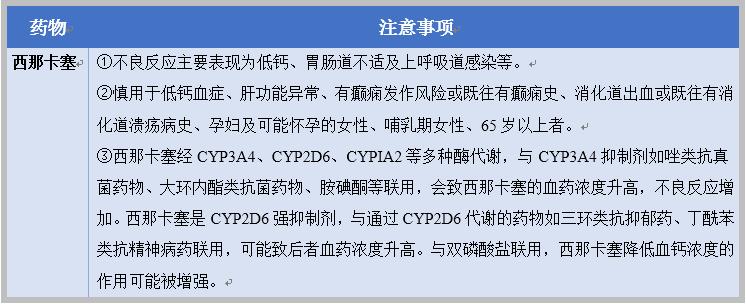 | 药物 | 注意事项 |
|---|---|
| 西那卡塞 | ①不良反应主要表现为低钙、胃肠道不适及上呼吸道感染等。<br>②慎用于低钙血症、肝功能异常、有癫痫发作风险或既往有癫痫史、消化道出血或既往有消化道溃疡病史、孕妇及可能怀孕的女性、哺乳期女性、65 岁以上者。<br>③西那卡塞经 CYP3A4、CYP2D6、CYPIA2 等多种酶代谢，与 CYP3A4 抑制剂如唑类抗真菌药物、大环内酯类抗菌药物、胺碘酮等联用，会致西那卡塞的血药浓度升高，不良反应增加。西那卡塞是 CYP2D6 强抑制剂，与通过 CYP2D6 代谢的药物如三环类抗抑郁药、丁酰苯类抗精神病药联用，可能致后者血药浓度升高。与双磷酸盐联用，西那卡塞降低血钙浓度的作用可能被增强。 |